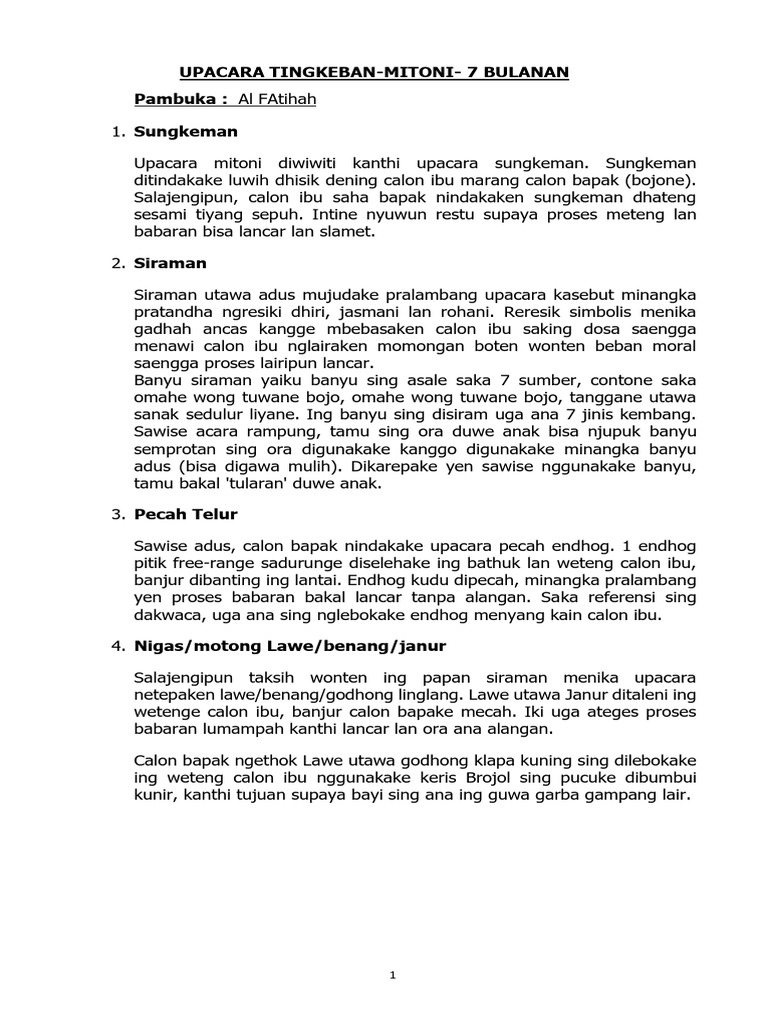 UPACARA TINGKEBAN-MITONI- 7 BULANAN

Pambuka : Al FAtihah

1. Sungkeman

Upacara mitoni diwiwiti kanthi upacara sungkeman. Sungkeman ditindakake luwih dhisik dening calon ibu marang calon bapak (bojone). Salajengipun, calon ibu saha bapak nindakaken sungkeman dhateng sesami tiyang sepuh. Intine nyuwun restu supaya proses meteng lan babaran bisa lancar lan slamet.

2. Siraman

Siraman utawa adus mujudake pralambang upacara kasebut minangka pratandha ngresiki dhiri, jasmani lan rohani. Reresik simbolis menika gadhah ancas kangge mbebasaken calon ibu saking dosa saengga menawi calon ibu nglairaken momongan boten wonten beban moral saengga proses lairipun lancar.
Banyu siraman yaiku banyu sing asale saka 7 sumber, contone saka omahe wong tuwane bojo, omahe wong tuwane bojo, tanggane utawa sanak sedulur liyane. Ing banyu sing disiram uga ana 7 jinis kembang. Sawise acara rampung, tamu sing ora duwe anak bisa njupuk banyu semprotan sing ora digunakake kanggo digunakake minangka banyu adus (bisa digawa mulih). Dikarepake yen sawise nggunakake banyu, tamu bakal 'tularan' duwe anak.

3. Pecah Telur

Sawise adus, calon bapak nindakake upacara pecah endhog. 1 endhog pitik free-range sadurunge diselehake ing bathuk lan weteng calon ibu, banjur dibanting ing lantai. Endhog kudu dipecah, minangka pralambang yen proses babaran bakal lancar tanpa alangan. Saka referensi sing dakwaca, uga ana sing nglebokake endhog menyang kain calon ibu.

4. Nigas/motong Lawe/benang/janur

Salajengipun taksih wonten ing papan siraman menika upacara netepaken lawe/benang/godhong linglang. Lawe utawa Janur ditaleni ing wetenge calon ibu, banjur calon bapake mecah. Iki uga ateges proses babaran lumampah kanthi lancar lan ora ana alangan.

Calon bapak ngethok Lawe utawa godhong klapa kuning sing dilebokake ing weteng calon ibu nggunakake keris Brojol sing pucuke dibumbui kunir, kanthi tujuan supaya bayi sing ana ing guwa garba gampang lair.

1